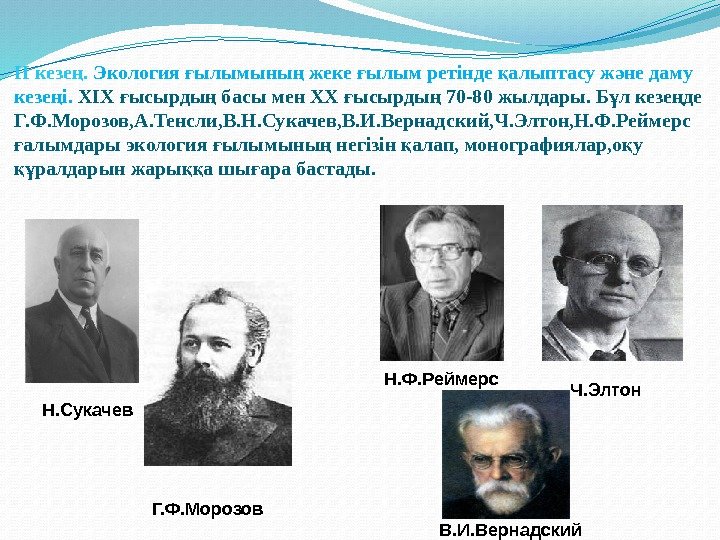 II кезең. Экология ғылымының жеке ғылым ретінде қалыптасу және даму кезеңі. XIX ғысырдың басы мен XX ғысырдың 70-80 жылдары. Бұл кезеңде Г.Ф.Морозов,А.Тенсли,В.Н.Сукачев,В.И.Вернадский,Ч.Элтон,Н.Ф.Реймерс ғалымдары экология ғылымының негізін қалап, монографиялар,оқу құралдарын жарыққа шығара бастады.

Н.Сукачев

Г.Ф.Морозов

Н.Ф.Реймерс

Ч.Элтон

В.И.Вернадский